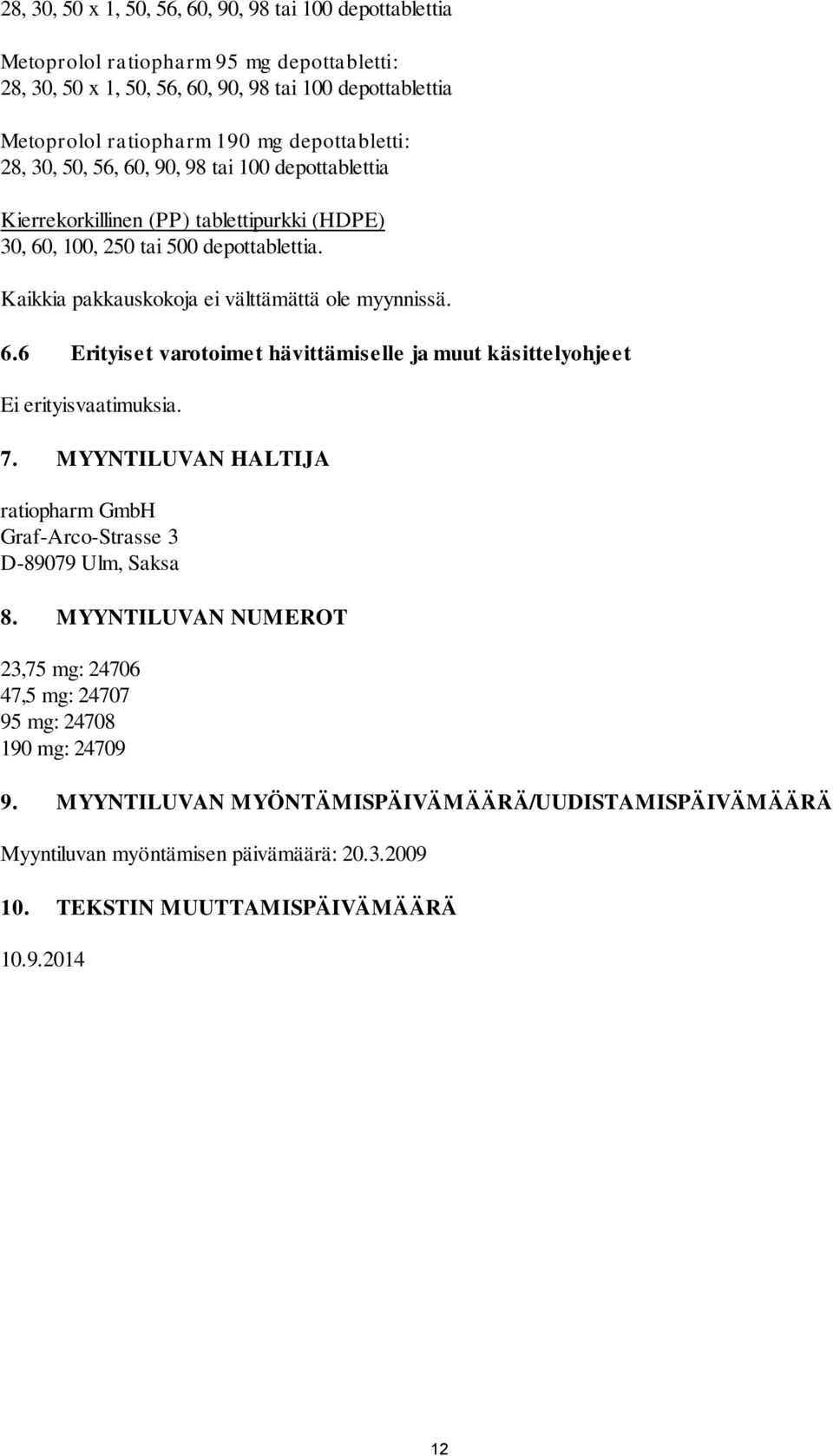 28, 30, 50 x 1, 50, 56, 60, 90, 98 tai 100 depottablettia

Metoprolol ratiopharm 95 mg depottabletti:
28, 30, 50 x 1, 50, 56, 60, 90, 98 tai 100 depottablettia

Metoprolol ratiopharm 190 mg depottabletti:
28, 30, 50, 56, 60, 90, 98 tai 100 depottablettia

Kierrekorkillinen (PP) tablettipurkki (HDPE)
30, 60, 100, 250 tai 500 depottablettia.

Kaikkia pakkauskokoja ei välttämättä ole myynnissä.

6.6 Erityiset varotoimet hävittämiselle ja muut käsittelyohjeet

Ei erityisvaatimuksia.

7. MYYNTILUVAN HALTIJA

ratiopharm GmbH
Graf-Arco-Strasse 3
D-89079 Ulm, Saksa

8. MYYNTILUVAN NUMEROT

23,75 mg: 24706
47,5 mg: 24707
95 mg: 24708
190 mg: 24709

9. MYYNTILUVAN MYÖNTÄMISPÄIVÄMÄÄRÄ/UUDISTAMISPÄIVÄMÄÄRÄ

Myyntiluvan myöntämisen päivämäärä: 20.3.2009

10. TEKSTIN MUUTTAMISPÄIVÄMÄÄRÄ

10.9.2014

12